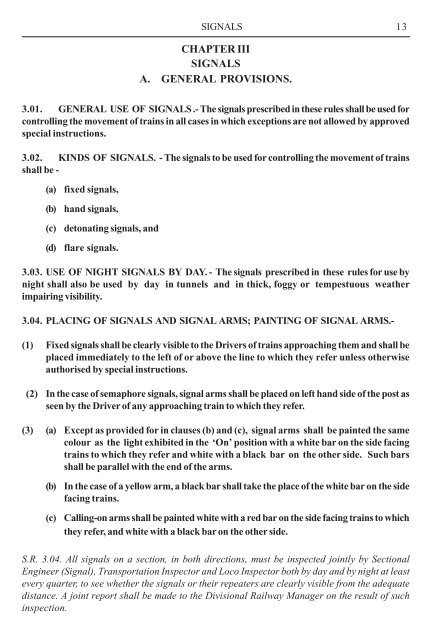 SIGNALS 13

CHAPTER III
SIGNALS
A. GENERAL PROVISIONS.

3.01. GENERAL USE OF SIGNALS.- The signals prescribed in these rules shall be used for controlling the movement of trains in all cases in which exceptions are not allowed by approved special instructions.

3.02. KINDS OF SIGNALS. - The signals to be used for controlling the movement of trains shall be -

(a) fixed signals,

(b) hand signals,

(c) detonating signals, and

(d) flare signals.

3.03. USE OF NIGHT SIGNALS BY DAY. - The signals prescribed in these rules for use by night shall also be used by day in tunnels and in thick, foggy or tempestuous weather impairing visibility.

3.04. PLACING OF SIGNALS AND SIGNAL ARMS; PAINTING OF SIGNAL ARMS.-

(1) Fixed signals shall be clearly visible to the Drivers of trains approaching them and shall be placed immediately to the left of or above the line to which they refer unless otherwise authorised by special instructions.

(2) In the case of semaphore signals, signal arms shall be placed on left hand side of the post as seen by the Driver of any approaching train to which they refer.

(3) (a) Except as provided for in clauses (b) and (c), signal arms shall be painted the same colour as the light exhibited in the 'On' position with a white bar on the side facing trains to which they refer and white with a black bar on the other side. Such bars shall be parallel with the end of the arms.

(b) In the case of a yellow arm, a black bar shall take the place of the white bar on the side facing trains.

(c) Calling-on arms shall be painted white with a red bar on the side facing trains to which they refer, and white with a black bar on the other side.

S.R. 3.04. All signals on a section, in both directions, must be inspected jointly by Sectional Engineer (Signal), Transportation Inspector and Loco Inspector both by day and by night at least every quarter, to see whether the signals or their repeaters are clearly visible from the adequate distance. A joint report shall be made to the Divisional Railway Manager on the result of such inspection.